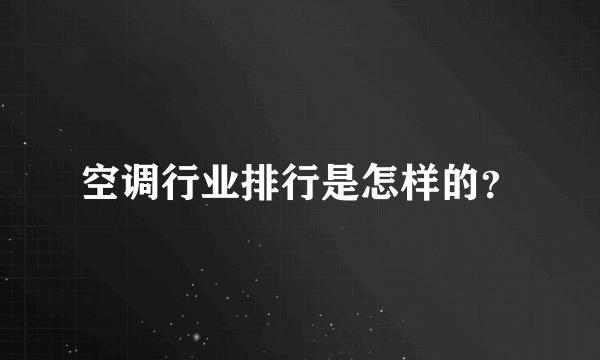 空调行业排行是怎样的?